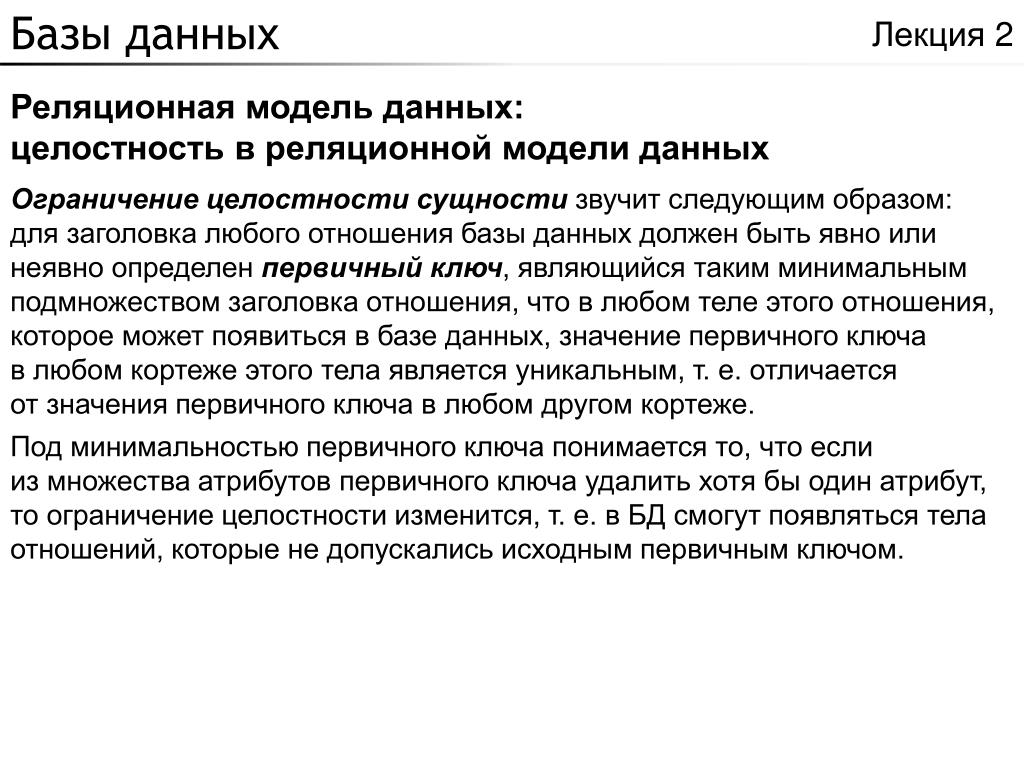 Базы данных

Лекция 2

Реляционная модель данных:
целостность в реляционной модели данных

Ограничение целостности сущности звучит следующим образом: для заголовка любого отношения базы данных должен быть явно или неявно определен первичный ключ, являющийся таким минимальным подмножеством заголовка отношения, что в любом теле этого отношения, которое может появиться в базе данных, значение первичного ключа в любом кортеже этого тела является уникальным, т. е. отличается от значения первичного ключа в любом другом кортеже.

Под минимальностью первичного ключа понимается то, что если из множества атрибутов первичного ключа удалить хотя бы один атрибут, то ограничение целостности изменится, т. е. в БД смогут появляться тела отношений, которые не допускались исходным первичным ключом.